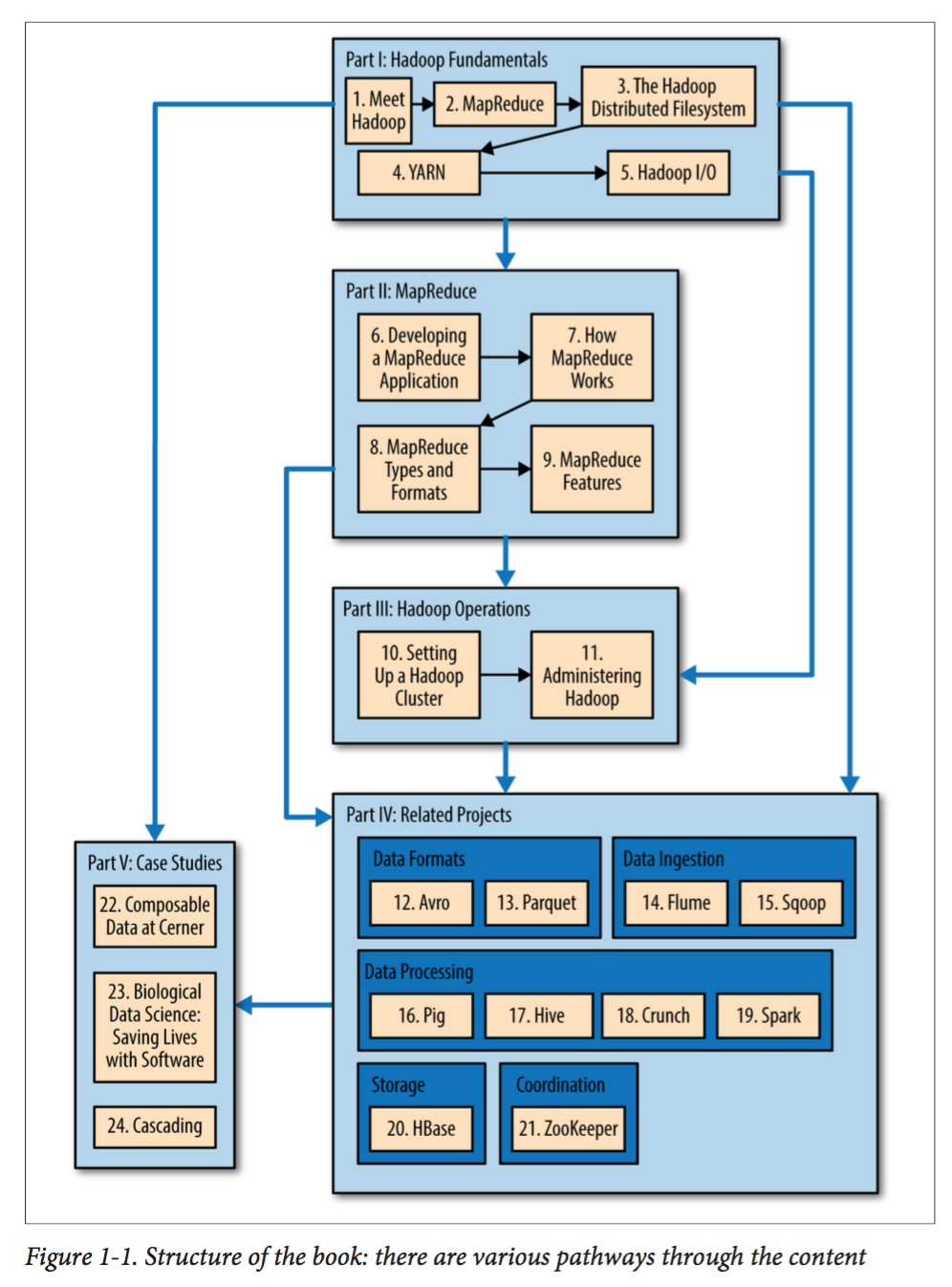 Part I: Hadoop Fundamentals

1. Meet Hadoop

2. MapReduce

3. The Hadoop Distributed Filesystem

4. YARN

5. Hadoop I/O

Part II: MapReduce

6. Developing a MapReduce Application

7. How MapReduce Works

8. MapReduce Types and Formats

9. MapReduce Features

Part III: Hadoop Operations

10. Setting Up a Hadoop Cluster

11. Administering Hadoop

Part IV: Related Projects

Data Formats

12. Avro

13. Parquet

Data Ingestion

14. Flume

15. Sqoop

Data Processing

16. Pig

17. Hive

18. Crunch

19. Spark

Storage

20. HBase

Coordination

21. ZooKeeper

Part V: Case Studies

22. Composable Data at Cerner

23. Biological Data Science: Saving Lives with Software

24. Cascading

Figure 1-1. Structure of the book: there are various pathways through the content